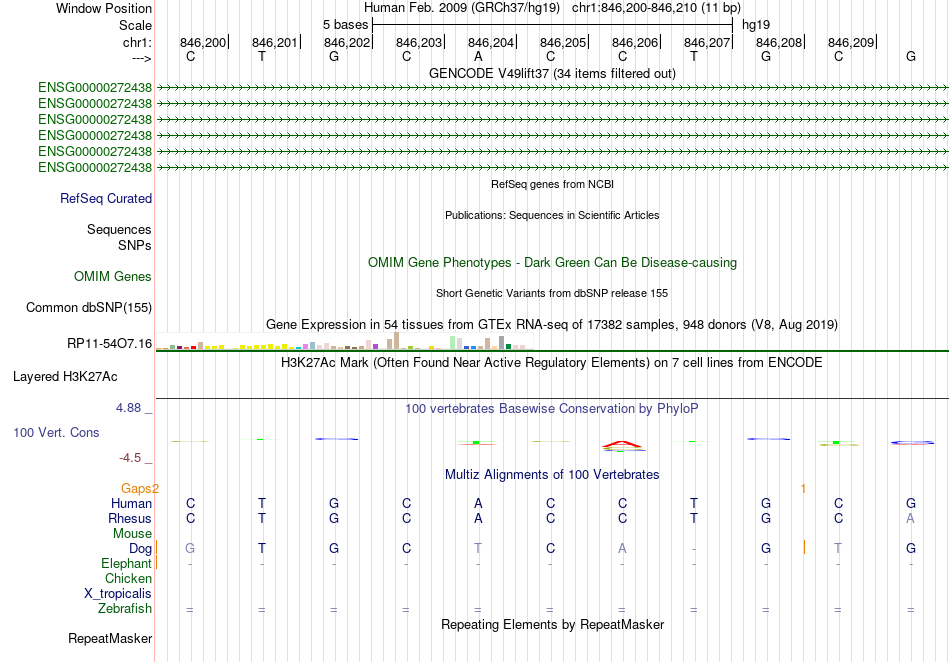 Window Position Human Feb. 2009 (GRCh37/hg19) chr1:846,200-846,210 (11 bp)
Scale 5 bases hg19
chr1: 846,200 846,201 846,202 846,203 846,204 846,205 846,206 846,207 846,208 846,209
---> C T G C A C C T G C G
GENCODE V49lift37 (34 items filtered out)
ENSG00000272438
ENSG00000272438
ENSG00000272438
ENSG00000272438
ENSG00000272438
ENSG00000272438
RefSeq genes from NCBI
RefSeq Curated
Publications: Sequences in Scientific Articles
Sequences
SNPs
OMIM Gene Phenotypes - Dark Green Can Be Disease-causing
OMIM Genes
Short Genetic Variants from dbSNP release 155
Common dbSNP(155)
Gene Expression in 54 tissues from GTEx RNA-seq of 17382 samples, 948 donors (V8, Aug 2019)
RP11-54O7.16
H3K27Ac Mark (Often Found Near Active Regulatory Elements) on 7 cell lines from ENCODE
Layered H3K27Ac
4.88 _ 100 vertebrates Basewise Conservation by PhyloP
100 Vert. Cons
-4.5 _
Multiz Alignments of 100 Vertebrates
Gaps2 1
Human C T G C A C C T G C G
Rhesus C T G C A C C T G C A
Mouse
Dog G T G C T C A - G T G
Elephant - - - - - - - - - - -
Chicken
X_tropicalis
Zebrafish = = = = = = = = = = =
Repeating Elements by RepeatMasker
RepeatMasker